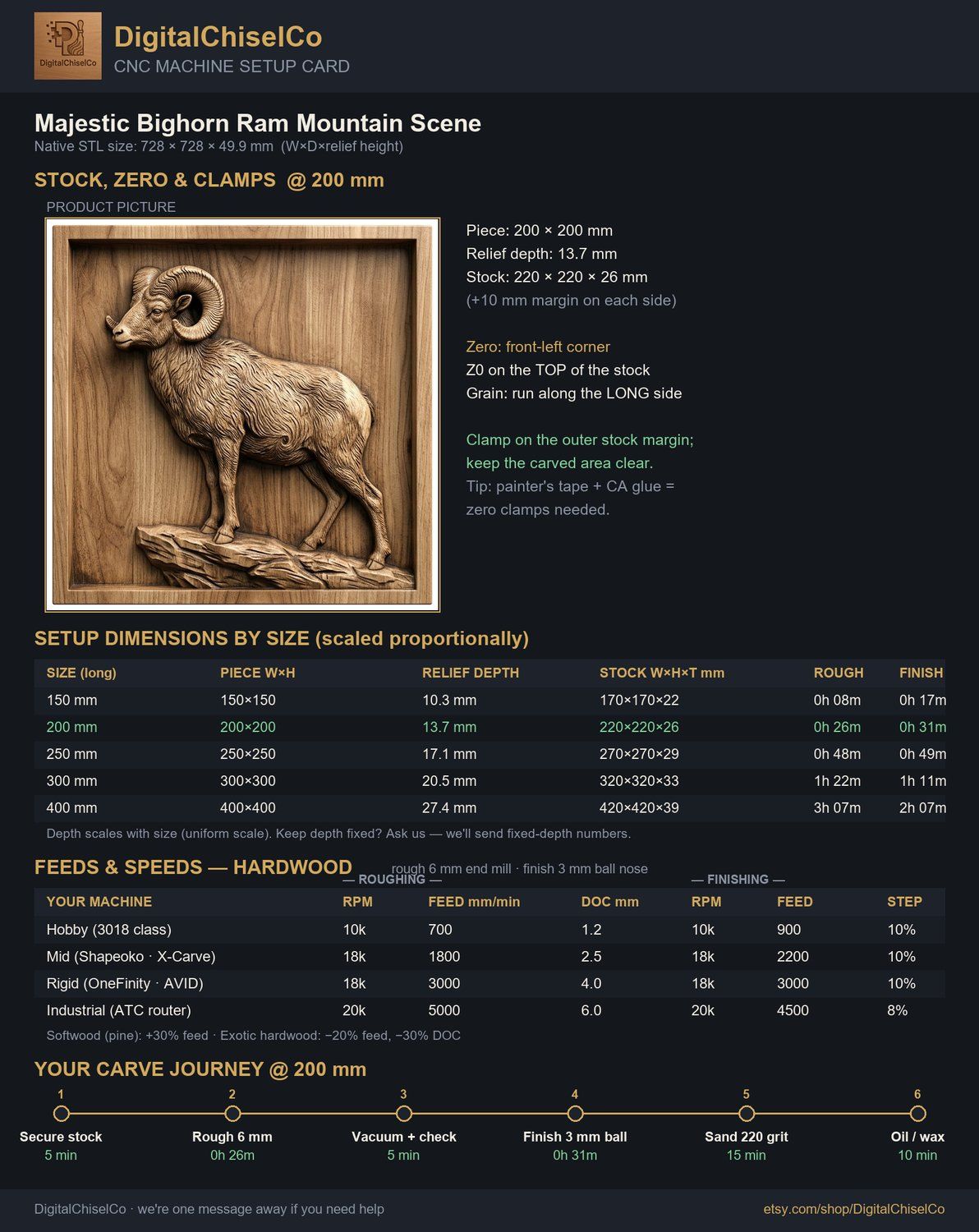 DigitalChiselCo

DigitalChiselCo
CNC MACHINE SETUP CARD

Majestic Bighorn Ram Mountain Scene
Native STL size: 728 × 728 × 49.9 mm (W×D×relief height)

STOCK, ZERO & CLAMPS @ 200 mm

PRODUCT PICTURE

Piece: 200 × 200 mm
Relief depth: 13.7 mm
Stock: 220 × 220 × 26 mm
(+10 mm margin on each side)

Zero: front-left corner
Z0 on the TOP of the stock
Grain: run along the LONG side

Clamp on the outer stock margin; keep the carved area clear.
Tip: painter's tape + CA glue = zero clamps needed.

SETUP DIMENSIONS BY SIZE (scaled proportionally)

| SIZE (long) | PIECE W×H | RELIEF DEPTH | STOCK W×H×T mm | ROUGH | FINISH |
|---|---|---|---|---|---|
| 150 mm | 150×150 | 10.3 mm | 170×170×22 | 0h 08m | 0h 17m |
| 200 mm | 200×200 | 13.7 mm | 220×220×26 | 0h 26m | 0h 31m |
| 250 mm | 250×250 | 17.1 mm | 270×270×29 | 0h 48m | 0h 49m |
| 300 mm | 300×300 | 20.5 mm | 320×320×33 | 1h 22m | 1h 11m |
| 400 mm | 400×400 | 27.4 mm | 420×420×39 | 3h 07m | 2h 07m |

Depth scales with size (uniform scale). Keep depth fixed? Ask us — we'll send fixed-depth numbers.

FEEDS & SPEEDS — HARDWOOD
rough 6 mm end mill · finish 3 mm ball nose

— ROUGHING — — FINISHING —

| YOUR MACHINE | RPM | FEED mm/min | DOC mm | RPM | FEED | STEP |
|---|---|---|---|---|---|---|
| Hobby (3018 class) | 10k | 700 | 1.2 | 10k | 900 | 10% |
| Mid (Shapeoko · X-Carve) | 18k | 1800 | 2.5 | 18k | 2200 | 10% |
| Rigid (OneFinity · AVID) | 18k | 3000 | 4.0 | 18k | 3000 | 10% |
| Industrial (ATC router) | 20k | 5000 | 6.0 | 20k | 4500 | 8% |

Softwood (pine): +30% feed · Exotic hardwood: −20% feed, −30% DOC

YOUR CARVE JOURNEY @ 200 mm

1
Secure stock
5 min

2
Rough 6 mm
0h 26m

3
Vacuum + check
5 min

4
Finish 3 mm ball
0h 31m

5
Sand 220 grit
15 min

6
Oil / wax
10 min

DigitalChiselCo · we're one message away if you need help
etsy.com/shop/DigitalChiselCo